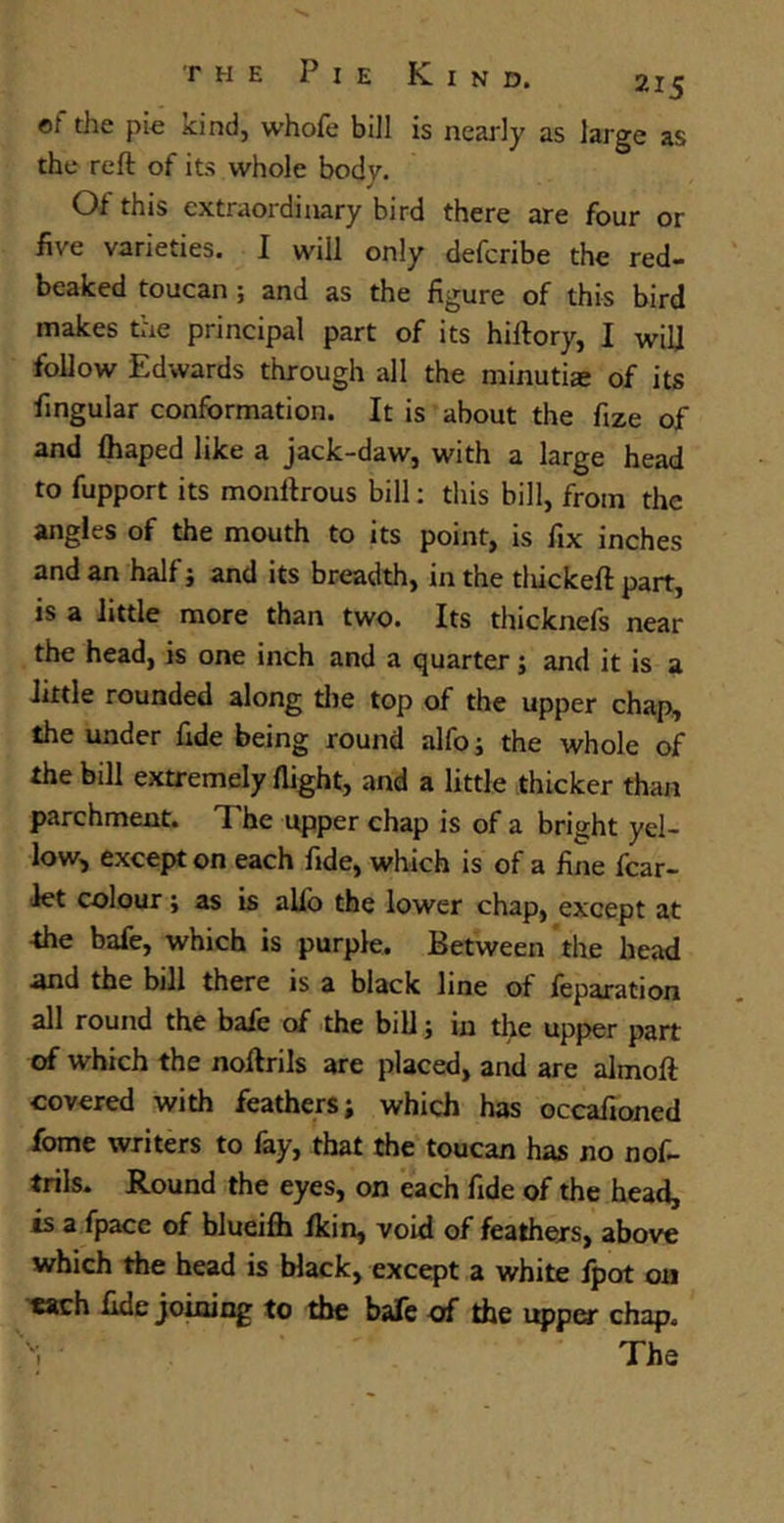 THE PIE KIND. 215

of the pie kind, whofe bill is nearly as large as the reft of its whole body.

Of this extraordinary bird there are four or five varieties. I will only defcribe the red-beaked toucan; and as the figure of this bird makes the principal part of its hiftory, I will follow Edwards through all the minutiæ of its fingular conformation. It is about the fize of and fhaped like a jack-daw, with a large head to fupport its monftrous bill: this bill, from the angles of the mouth to its point, is fix inches and an half; and its breadth, in the thickeft part, is a little more than two. Its thicknefs near the head, is one inch and a quarter; and it is a little rounded along the top of the upper chap, the under fide being round alfo; the whole of the bill extremely flight, and a little thicker than parchment. The upper chap is of a bright yellow, except on each fide, which is of a fine fcarlet colour; as is alfo the lower chap, except at the bafe, which is purple. Between the head and the bill there is a black line of feparation all round the bafe of the bill; in the upper part of which the noftrils are placed, and are almoft covered with feathers; which has occafioned fome writers to fay, that the toucan has no noftrils. Round the eyes, on each fide of the head, is a fpace of blueifh fkin, void of feathers, above which the head is black, except a white fpot on each fide joining to the bafe of the upper chap.

The